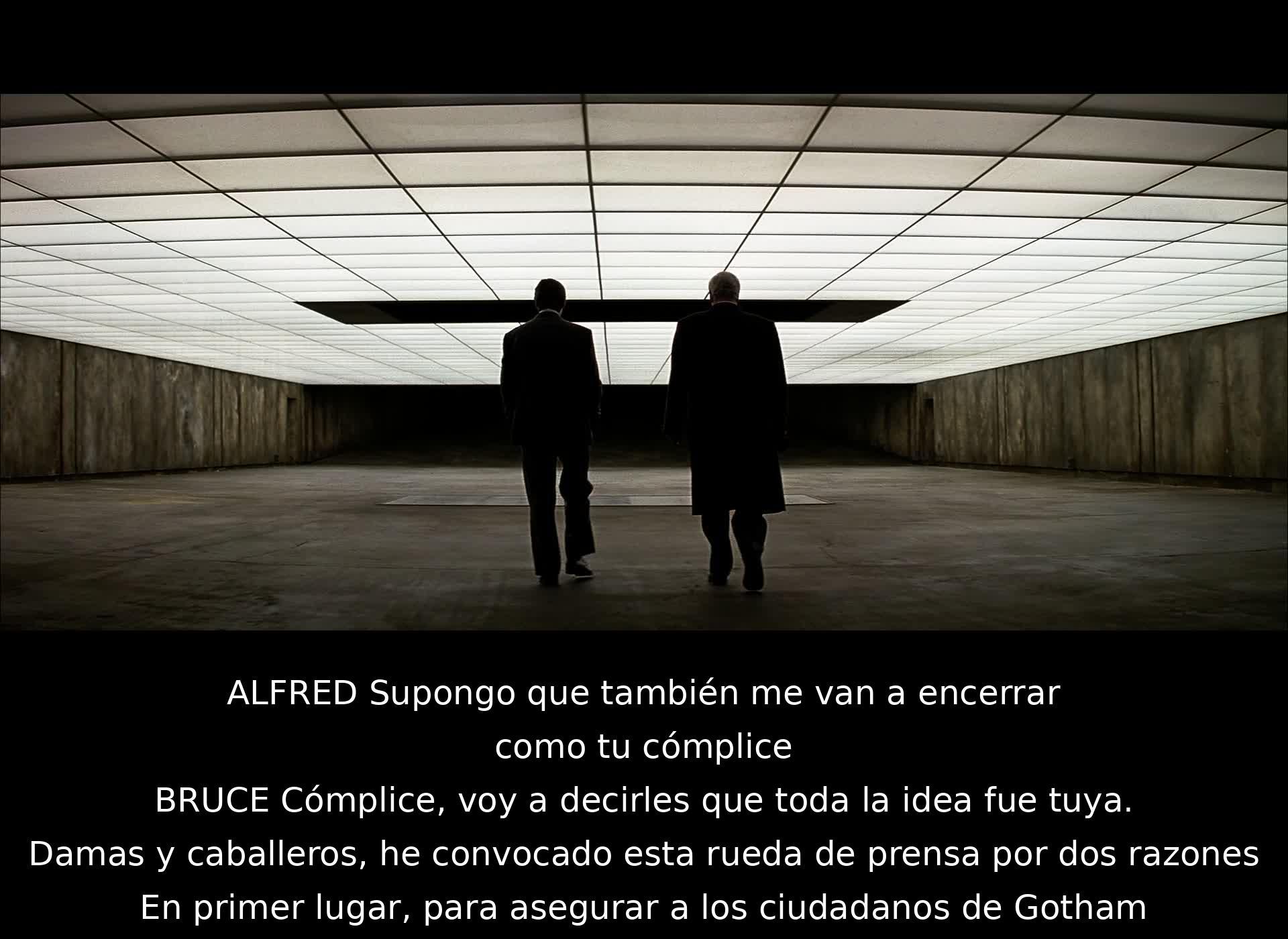 ALFRED Supongo que también me van a encerrar
como tu cómplice
BRUCE Cómplice, voy a decirles que toda la idea fue tuya.
Damas y caballeros, he convocado esta rueda de prensa por dos razones
En primer lugar, para asegurar a los ciudadanos de Gotham